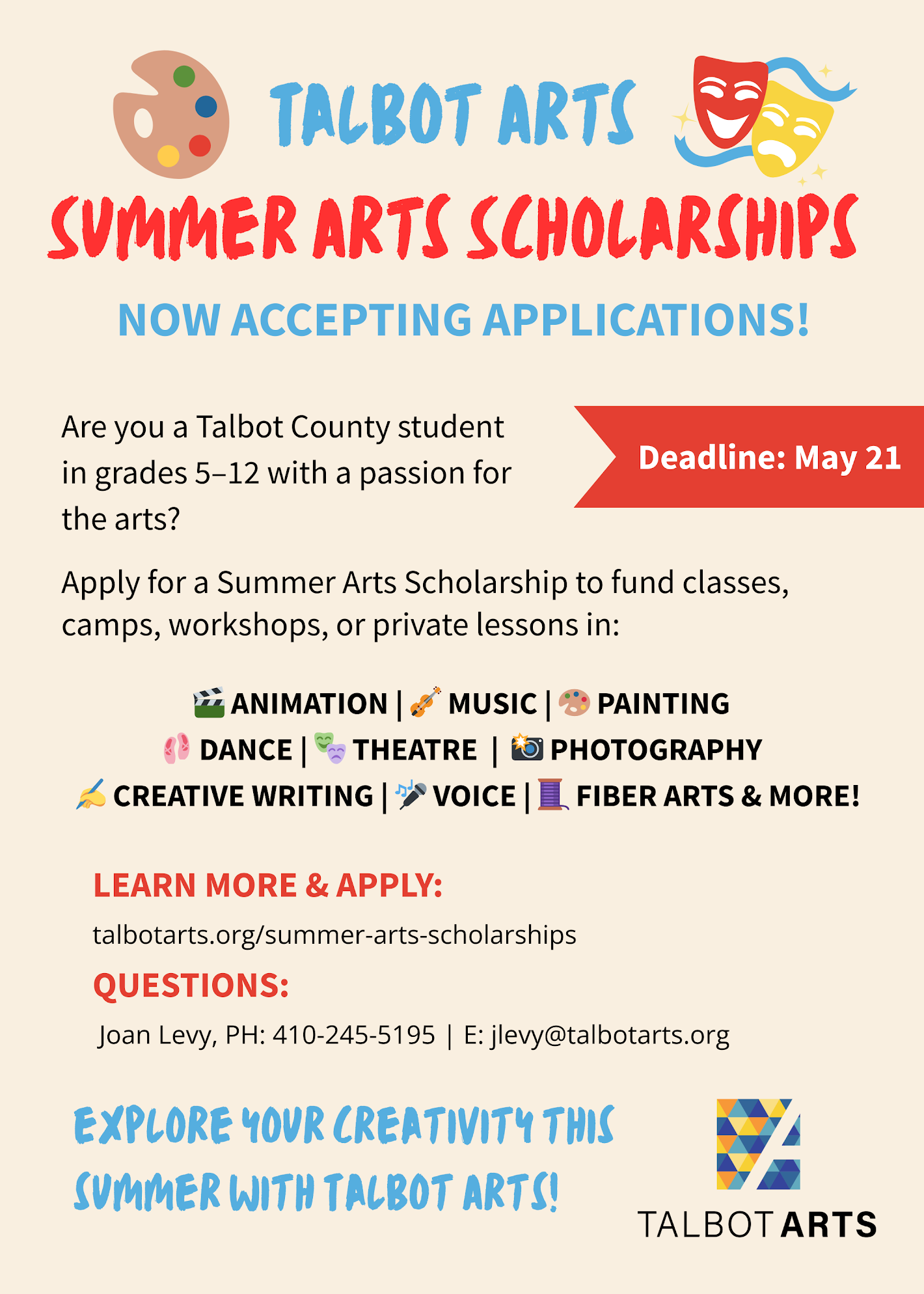 TALBOT ARTS

SUMMER ARTS SCHOLARSHIPS

NOW ACCEPTING APPLICATIONS!

Are you a Talbot County student in grades 5–12 with a passion for the arts?

Deadline: May 21

Apply for a Summer Arts Scholarship to fund classes, camps, workshops, or private lessons in:

ANIMATION | MUSIC | PAINTING
DANCE | THEATRE | PHOTOGRAPHY
CREATIVE WRITING | VOICE | FIBER ARTS & MORE!

LEARN MORE & APPLY:
talbotarts.org/summer-arts-scholarships

QUESTIONS:
Joan Levy, PH: 410-245-5195 | E: jlevy@talbotarts.org

EXPLORE YOUR CREATIVITY THIS SUMMER WITH TALBOT ARTS!

TALBOT ARTS